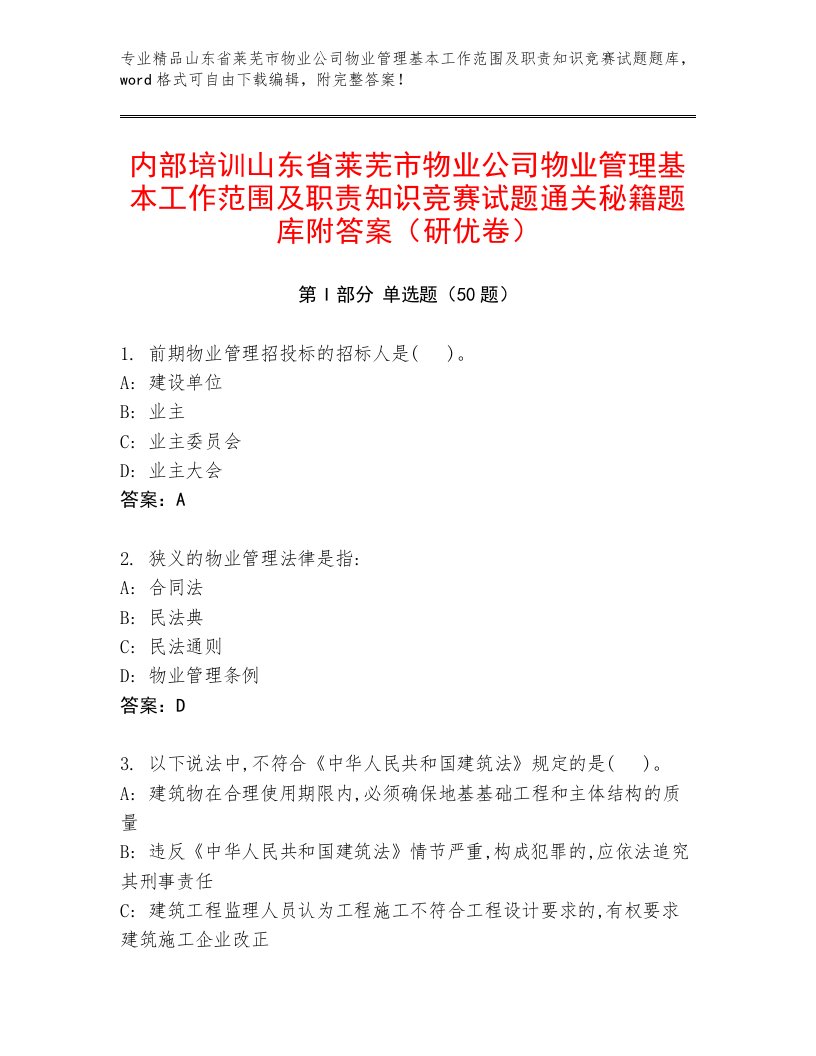 专业精品山东省莱芜市物业公司物业管理基本工作范围及职责知识竞赛试题题库，word格式可自由下载编辑，附完整答案！

内部培训山东省莱芜市物业公司物业管理基本工作范围及职责知识竞赛试题通关秘籍题库附答案（研优卷）

第I部分 单选题（50题）

1. 前期物业管理招投标的招标人是(　)。
A: 建设单位
B: 业主
C: 业主委员会
D: 业主大会
答案：A

2. 狭义的物业管理法律是指:
A: 合同法
B: 民法典
C: 民法通则
D: 物业管理条例
答案：D

3. 以下说法中,不符合《中华人民共和国建筑法》规定的是(　)。
A: 建筑物在合理使用期限内,必须确保地基基础工程和主体结构的质量
B: 违反《中华人民共和国建筑法》情节严重,构成犯罪的,应依法追究其刑事责任
C: 建筑工程监理人员认为工程施工不符合工程设计要求的,有权要求建筑施工企业改正